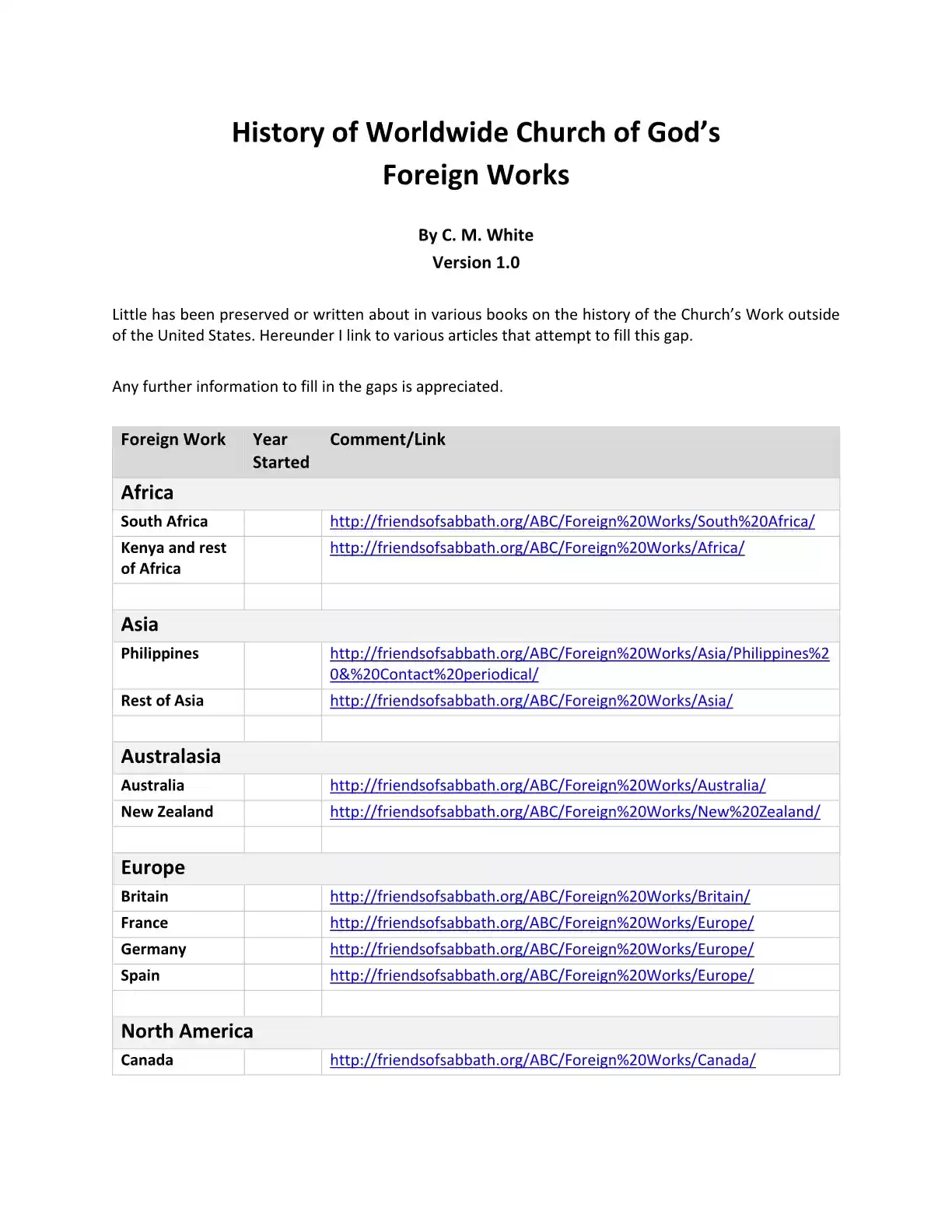 History of Worldwide Church of God's
Foreign Works

By C. M. White
Version 1.0

Little has been preserved or written about in various books on the history of the Church's Work outside of the United States. Hereunder I link to various articles that attempt to fill this gap.

Any further information to fill in the gaps is appreciated.

| Foreign Work | Year Started | Comment/Link |
|---|---|---|
| Africa | | |
| South Africa | | http://friendsofsabbath.org/ABC/Foreign%20Works/South%20Africa/ |
| Kenya and rest of Africa | | http://friendsofsabbath.org/ABC/Foreign%20Works/Africa/ |
| | | |
| Asia | | |
| Philippines | | http://friendsofsabbath.org/ABC/Foreign%20Works/Asia/Philippines%20&%20Contact%20periodical/ |
| Rest of Asia | | http://friendsofsabbath.org/ABC/Foreign%20Works/Asia/ |
| | | |
| Australasia | | |
| Australia | | http://friendsofsabbath.org/ABC/Foreign%20Works/Australia/ |
| New Zealand | | http://friendsofsabbath.org/ABC/Foreign%20Works/New%20Zealand/ |
| | | |
| Europe | | |
| Britain | | http://friendsofsabbath.org/ABC/Foreign%20Works/Britain/ |
| France | | http://friendsofsabbath.org/ABC/Foreign%20Works/Europe/ |
| Germany | | http://friendsofsabbath.org/ABC/Foreign%20Works/Europe/ |
| Spain | | http://friendsofsabbath.org/ABC/Foreign%20Works/Europe/ |
| | | |
| North America | | |
| Canada | | http://friendsofsabbath.org/ABC/Foreign%20Works/Canada/ |